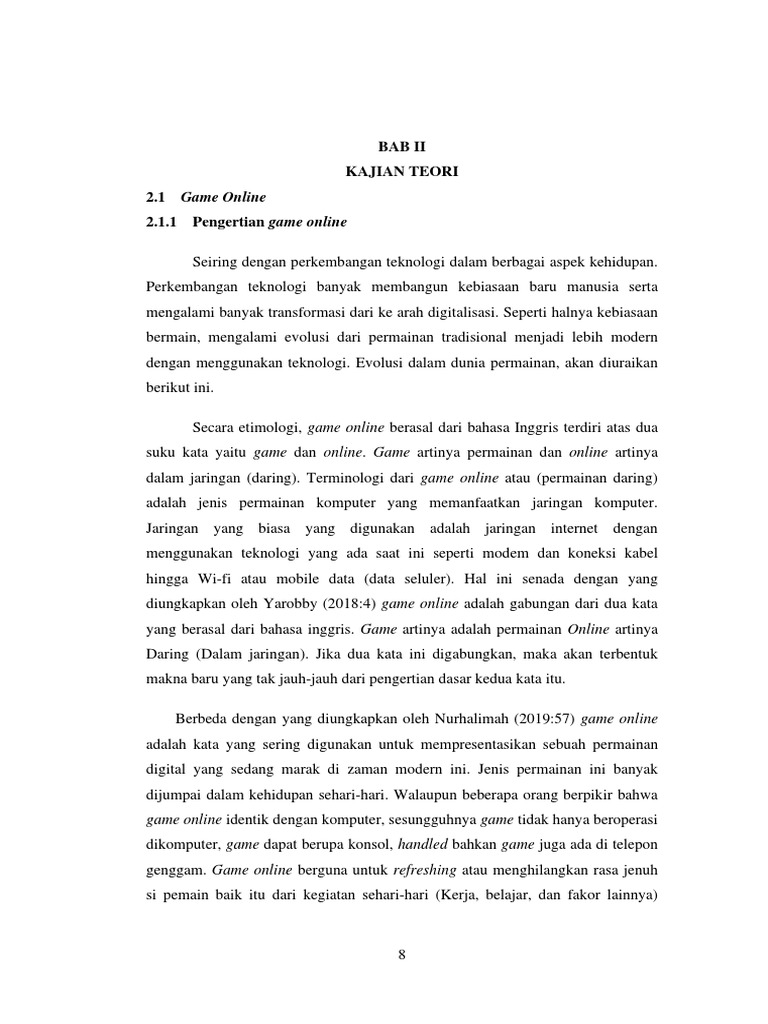 BAB II
KAJIAN TEORI

2.1 Game Online

2.1.1 Pengertian game online

Seiring dengan perkembangan teknologi dalam berbagai aspek kehidupan. Perkembangan teknologi banyak membangun kebiasaan baru manusia serta mengalami banyak transformasi dari ke arah digitalisasi. Seperti halnya kebiasaan bermain, mengalami evolusi dari permainan tradisional menjadi lebih modern dengan menggunakan teknologi. Evolusi dalam dunia permainan, akan diuraikan berikut ini.

Secara etimologi, game online berasal dari bahasa Inggris terdiri atas dua suku kata yaitu game dan online. Game artinya permainan dan online artinya dalam jaringan (daring). Terminologi dari game online atau (permainan daring) adalah jenis permainan komputer yang memanfaatkan jaringan komputer. Jaringan yang biasa yang digunakan adalah jaringan internet dengan menggunakan teknologi yang ada saat ini seperti modem dan koneksi kabel hingga Wi-fi atau mobile data (data seluler). Hal ini senada dengan yang diungkapkan oleh Yarobby (2018:4) game online adalah gabungan dari dua kata yang berasal dari bahasa inggris. Game artinya adalah permainan Online artinya Daring (Dalam jaringan). Jika dua kata ini digabungkan, maka akan terbentuk makna baru yang tak jauh-jauh dari pengertian dasar kedua kata itu.

Berbeda dengan yang diungkapkan oleh Nurhalimah (2019:57) game online adalah kata yang sering digunakan untuk mempresentasikan sebuah permainan digital yang sedang marak di zaman modern ini. Jenis permainan ini banyak dijumpai dalam kehidupan sehari-hari. Walaupun beberapa orang berpikir bahwa game online identik dengan komputer, sesungguhnya game tidak hanya beroperasi dikomputer, game dapat berupa konsol, handled bahkan game juga ada di telepon genggam. Game online berguna untuk refreshing atau menghilangkan rasa jenuh si pemain baik itu dari kegiatan sehari-hari (Kerja, belajar, dan fakor lainnya)

8